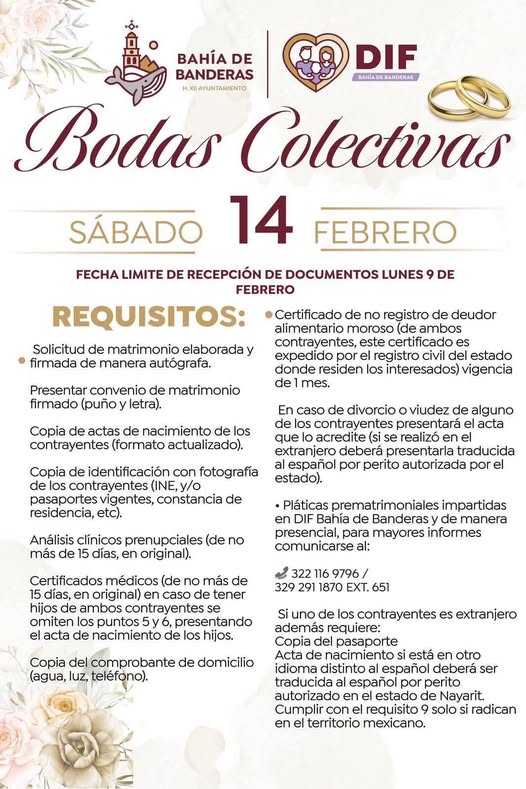 BAHÍA DE BANDERAS
H. XII AYUNTAMIENTO

DIF
BAHÍA DE BANDERAS

Bodas Colectivas

SÁBADO 14 FEBRERO

FECHA LIMITE DE RECEPCIÓN DE DOCUMENTOS LUNES 9 DE FEBRERO

REQUISITOS:

Solicitud de matrimonio elaborada y firmada de manera autógrafa.

Presentar convenio de matrimonio firmado (puño y letra).

Copia de actas de nacimiento de los contrayentes (formato actualizado).

Copia de identificación con fotografía de los contrayentes (INE, y/o pasaportes vigentes, constancia de residencia, etc).

Análisis clínicos prenupciales (de no más de 15 días, en original).

Certificados médicos (de no más de 15 días, en original) en caso de tener hijos de ambos contrayentes se omiten los puntos 5 y 6, presentando el acta de nacimiento de los hijos.

Copia del comprobante de domicilio (agua, luz, teléfono).

Certificado de no registro de deudor alimentario moroso (de ambos contrayentes, este certificado es expedido por el registro civil del estado donde residen los interesados) vigencia de 1 mes.

En caso de divorcio o viudez de alguno de los contrayentes presentará el acta que lo acredite (si se realizó en el extranjero deberá presentarla traducida al español por perito autorizada por el estado).

• Pláticas prematrimoniales impartidas en DIF Bahía de Banderas y de manera presencial, para mayores informes comunicarse al:

322 116 9796 / 329 291 1870 EXT. 651

Si uno de los contrayentes es extranjero además requiere:
Copia del pasaporte
Acta de nacimiento si está en otro idioma distinto al español deberá ser traducida al español por perito autorizado en el estado de Nayarit.
Cumplir con el requisito 9 solo si radican en el territorio mexicano.